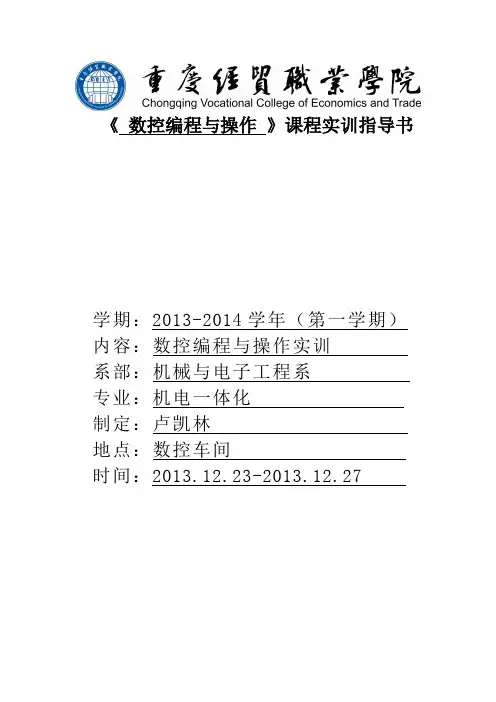 重慶經貿職業學院
Chongqing Vocational College of Economics and Trade

《数控编程与操作》课程实训指导书

学期：2013-2014学年（第一学期）
内容：数控编程与操作实训
系部：机械与电子工程系
专业：机电一体化
制定：卢凯林
地点：数控车间
时间：2013.12.23-2013.12.27